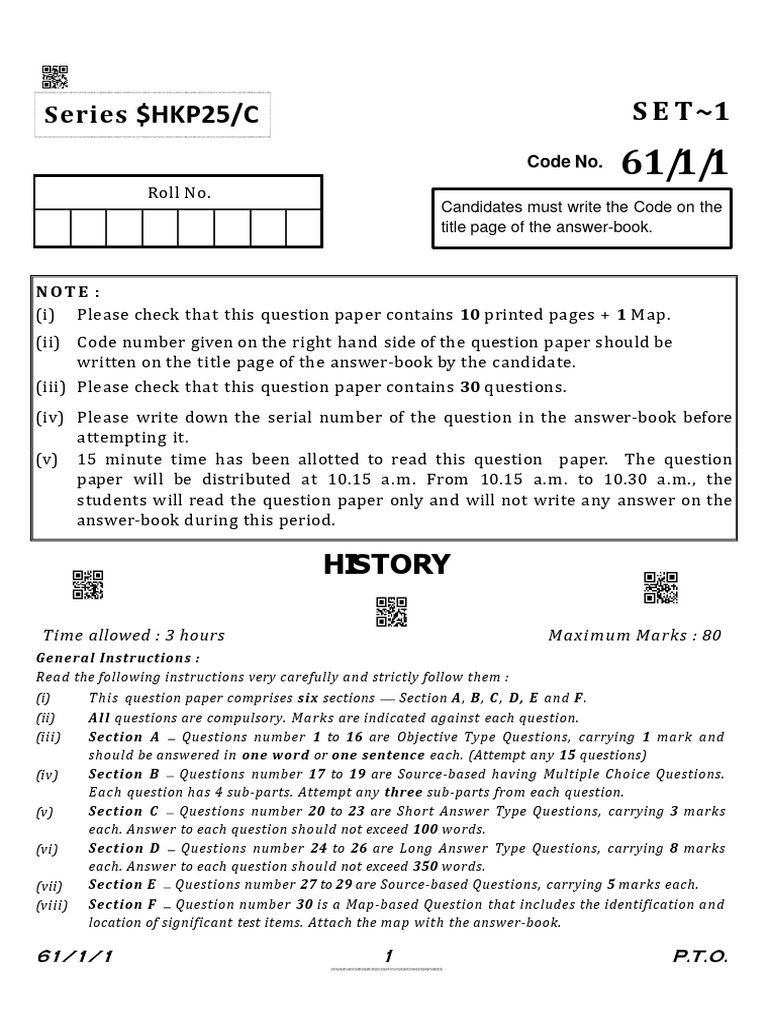 Series $HKP25/C

SET~1

Code No. 61/1/1

Roll No.

Candidates must write the Code on the title page of the answer-book.

NOTE :
(i) Please check that this question paper contains 10 printed pages + 1 Map.
(ii) Code number given on the right hand side of the question paper should be written on the title page of the answer-book by the candidate.
(iii) Please check that this question paper contains 30 questions.
(iv) Please write down the serial number of the question in the answer-book before attempting it.
(v) 15 minute time has been allotted to read this question paper. The question paper will be distributed at 10.15 a.m. From 10.15 a.m. to 10.30 a.m., the students will read the question paper only and will not write any answer on the answer-book during this period.

HISTORY

Time allowed : 3 hours

Maximum Marks : 80

General Instructions :
Read the following instructions very carefully and strictly follow them :
(i) This question paper comprises six sections — Section A, B, C, D, E and F.
(ii) All questions are compulsory. Marks are indicated against each question.
(iii) Section A – Questions number 1 to 16 are Objective Type Questions, carrying 1 mark and should be answered in one word or one sentence each. (Attempt any 15 questions)
(iv) Section B – Questions number 17 to 19 are Source-based having Multiple Choice Questions. Each question has 4 sub-parts. Attempt any three sub-parts from each question.
(v) Section C – Questions number 20 to 23 are Short Answer Type Questions, carrying 3 marks each. Answer to each question should not exceed 100 words.
(vi) Section D – Questions number 24 to 26 are Long Answer Type Questions, carrying 8 marks each. Answer to each question should not exceed 350 words.
(vii) Section E – Questions number 27 to 29 are Source-based Questions, carrying 5 marks each.
(viii) Section F – Question number 30 is a Map-based Question that includes the identification and location of significant test items. Attach the map with the answer-book.

61/1/1

1

P.T.O.